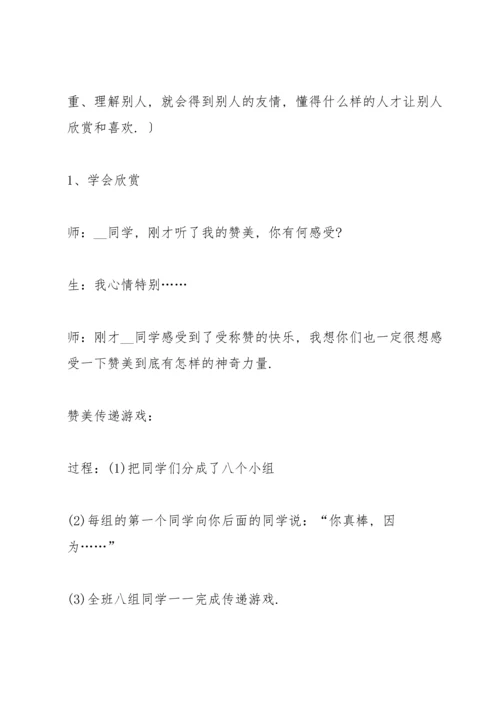 重、理解别人，就会得到别人的友情，懂得什么样的人才让别人欣赏和喜欢.〕

1、学会欣赏

师：__同学，刚才听了我的赞美，你有何感受?

生：我心情特别……

师：刚才__同学感受到了受称赞的快乐，我想你们也一定很想感受一下赞美到底有怎样的神奇力量.

赞美传递游戏：

过程：(1)把同学们分成了八个小组

(2)每组的第一个同学向你后面的同学说：“你真棒，因为……”

(3)全班八组同学一一完成传递游戏.